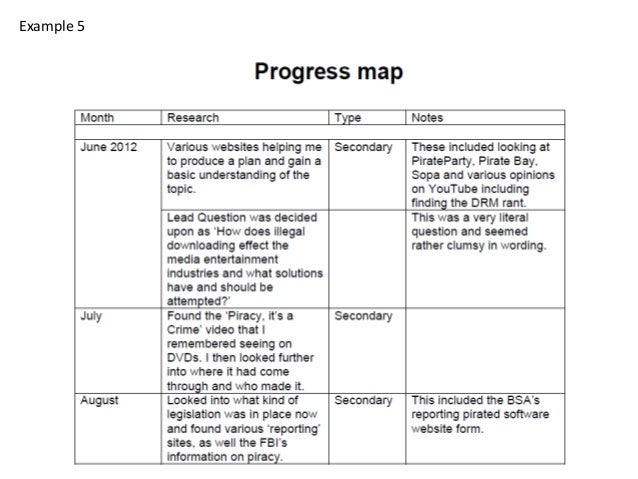 Example 5

Progress map

| Month | Research | Type | Notes |
|---|---|---|---|
| | | | |
| June 2012 | Various websites helping me to produce a plan and gain a basic understanding of the topic. | Secondary | These included looking at PirateParty, Pirate Bay, Sopa and various opinions on YouTube including finding the DRM rant. |
| | Lead Question was decided upon as 'How does illegal downloading effect the media entertainment industries and what solutions have and should be attempted?' | | This was a very literal question and seemed rather clumsy in wording. |
| July | Found the 'Piracy, it's a Crime' video that I remembered seeing on DVDs. I then looked further into where it had come through and who made it. | Secondary | |
| August | Looked into what kind of legislation was in place now and found various 'reporting' sites, as well the FBI's information on piracy. | Secondary | This included the BSA's reporting pirated software website form. |